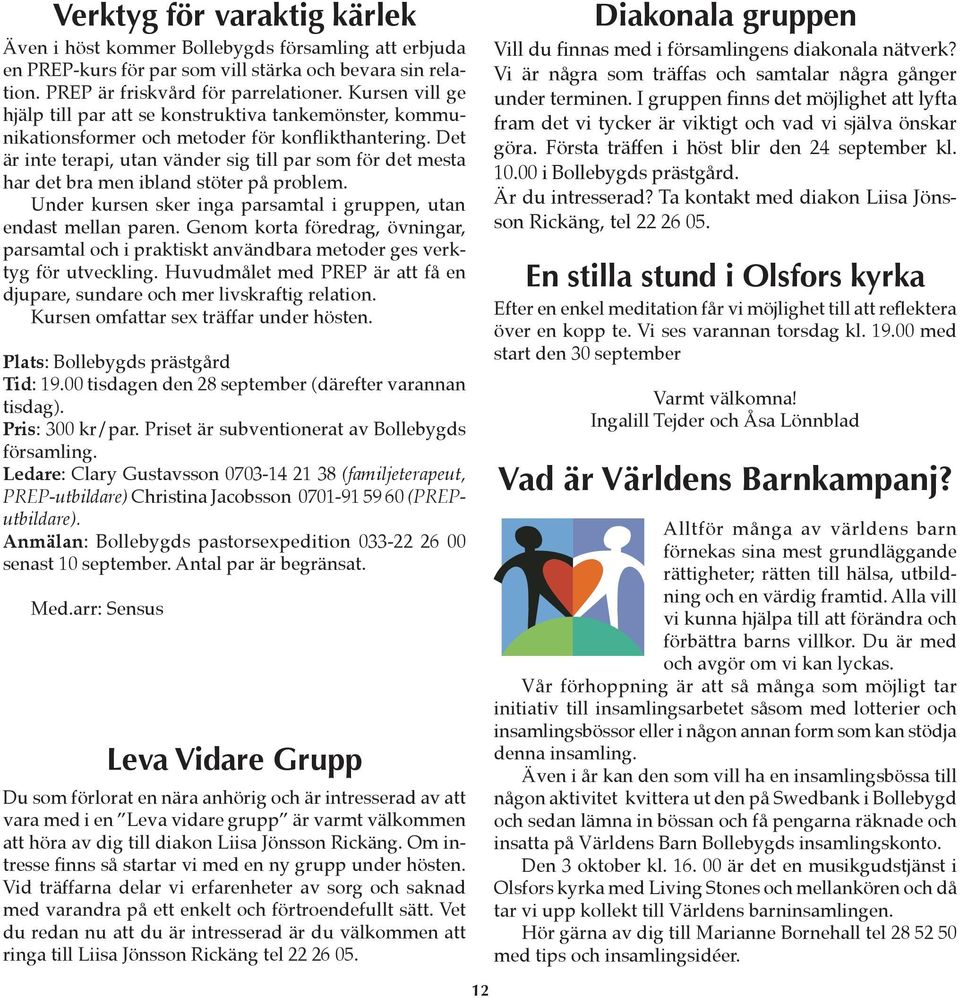 Verktyg för varaktig kärlek

Även i höst kommer Bollebygds församling att erbjuda en PREP-kurs för par som vill stärka och bevara sin relation. PREP är friskvård för parrelationer. Kursen vill ge hjälp till par att se konstruktiva tankemönster, kommunikationsformer och metoder för konflikthantering. Det är inte terapi, utan vänder sig till par som för det mesta har det bra men ibland stöter på problem.

Under kursen sker inga parsamtal i gruppen, utan endast mellan paren. Genom korta föredrag, övningar, parsamtal och i praktiskt användbara metoder ges verktyg för utveckling. Huvudmålet med PREP är att få en djupare, sundare och mer livskraftig relation.

Kursen omfattar sex träffar under hösten.

Plats: Bollebygds prästgård
Tid: 19.00 tisdagen den 28 september (därefter varannan tisdag).
Pris: 300 kr/par. Priset är subventionerat av Bollebygds församling.
Ledare: Clary Gustavsson 0703-14 21 38 (familjeterapeut, PREP-utbildare) Christina Jacobsson 0701-91 59 60 (PREP-utbildare).
Anmälan: Bollebygds pastorsexpedition 033-22 26 00 senast 10 september. Antal par är begränsat.

Med.arr: Sensus

Leva Vidare Grupp

Du som förlorat en nära anhörig och är intresserad av att vara med i en "Leva vidare grupp" är varmt välkommen att höra av dig till diakon Liisa Jönsson Rickäng. Om intresse finns så startar vi med en ny grupp under hösten. Vid träffarna delar vi erfarenheter av sorg och saknad med varandra på ett enkelt och förtroendefullt sätt. Vet du redan nu att du är intresserad är du välkommen att ringa till Liisa Jönsson Rickäng tel 22 26 05.

Diakonala gruppen

Vill du finnas med i församlingens diakonala nätverk? Vi är några som träffas och samtalar några gånger under terminen. I gruppen finns det möjlighet att lyfta fram det vi tycker är viktigt och vad vi själva önskar göra. Första träffen i höst blir den 24 september kl. 10.00 i Bollebygds prästgård.
Är du intresserad? Ta kontakt med diakon Liisa Jönsson Rickäng, tel 22 26 05.

En stilla stund i Olsfors kyrka

Efter en enkel meditation får vi möjlighet till att reflektera över en kopp te. Vi ses varannan torsdag kl. 19.00 med start den 30 september

Varmt välkomna!
Ingalill Tejder och Åsa Lönnblad

Vad är Världens Barnkampanj?

Alltför många av världens barn förnekas sina mest grundläggande rättigheter; rätten till hälsa, utbildning och en värdig framtid. Alla vill vi kunna hjälpa till att förändra och förbättra barns villkor. Du är med och avgör om vi kan lyckas.

Vår förhoppning är att så många som möjligt tar initiativ till insamlingsarbetet såsom med lotterier och insamlingsbössor eller i någon annan form som kan stödja denna insamling.

Även i år kan den som vill ha en insamlingsbössa till någon aktivitet kvittera ut den på Swedbank i Bollebygd och sedan lämna in bössan och få pengarna räknade och insatta på Världens Barn Bollebygds insamlingskonto.

Den 3 oktober kl. 16. 00 är det en musikgudstjänst i Olsfors kyrka med Living Stones och mellankören och då tar vi upp kollekt till Världens barninsamlingen.

Hör gärna av dig till Marianne Bornehall tel 28 52 50 med tips och insamlingsidéer.

12